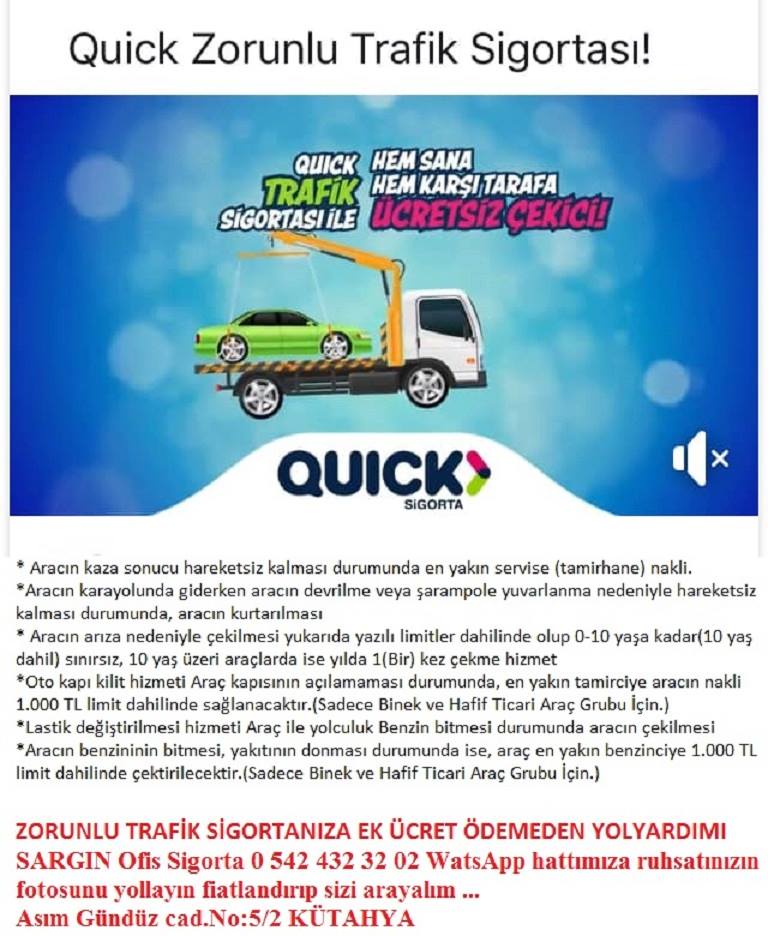 Quick Zorunlu Trafik Sigortası!

QUICK TRAFİK SİGORTASI İLE
HEM SANA HEM KARŞI TARAFA ÜCRETSİZ ÇEKİCİ!

QUICK SİGORTA

* Aracın kaza sonucu hareketsiz kalması durumunda en yakın servise (tamirhane) nakli.
*Aracın karayolunda giderken aracın devrilme veya şarampole yuvarlanma nedeniyle hareketsiz kalması durumunda, aracın kurtarılması
* Aracın arıza nedeniyle çekilmesi yukarıda yazılı limitler dahilinde olup 0-10 yaşa kadar(10 yaş dahil) sınırsız, 10 yaş üzeri araçlarda ise yılda 1(Bir) kez çekme hizmet
*Oto kapı kilit hizmeti Araç kapısının açılamaması durumunda, en yakın tamirciye aracın nakli 1.000 TL limit dahilinde sağlanacaktır.(Sadece Binek ve Hafif Ticari Araç Grubu İçin.)
*Lastik değiştirilmesi hizmeti Araç ile yolculuk Benzin bitmesi durumunda aracın çekilmesi
*Aracın benzininin bitmesi, yakıtının donması durumunda ise, araç en yakın benzinciye 1.000 TL limit dahilinde çektirilecektir.(Sadece Binek ve Hafif Ticari Araç Grubu İçin.)

ZORUNLU TRAFİK SİGORTANIZA EK ÜCRET ÖDEMEDEN YOLYARDIMI
SARGIN Ofis Sigorta 0 542 432 32 02 WatsApp hattımıza ruhsatınızın fotosunu yollayın fiatlandırıp sizi arayalım ...
Asım Gündüz cad.No:5/2 KÜTAHYA